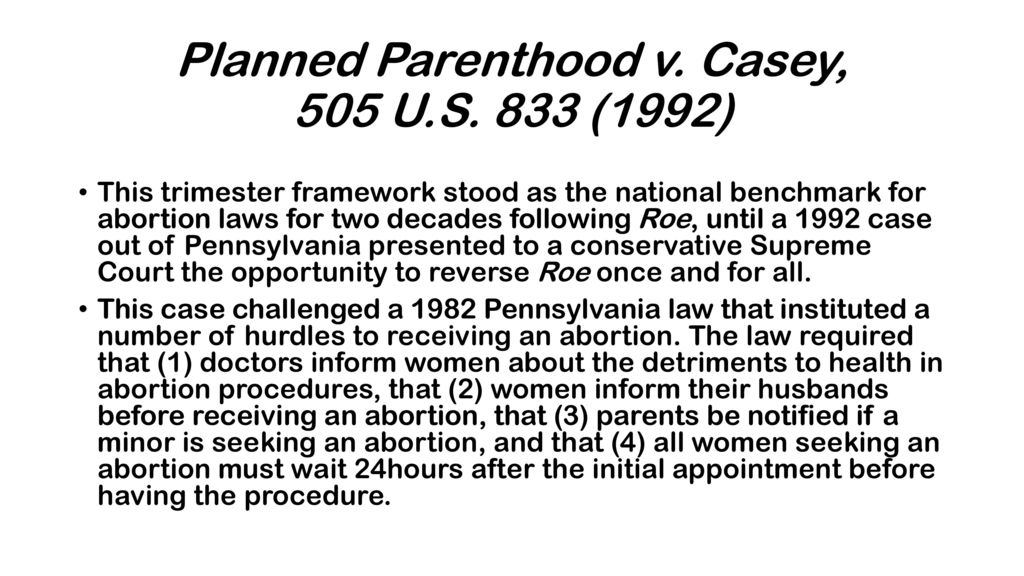 Planned Parenthood v. Casey, 505 U.S. 833 (1992)

• This trimester framework stood as the national benchmark for abortion laws for two decades following Roe, until a 1992 case out of Pennsylvania presented to a conservative Supreme Court the opportunity to reverse Roe once and for all.

• This case challenged a 1982 Pennsylvania law that instituted a number of hurdles to receiving an abortion. The law required that (1) doctors inform women about the detriments to health in abortion procedures, that (2) women inform their husbands before receiving an abortion, that (3) parents be notified if a minor is seeking an abortion, and that (4) all women seeking an abortion must wait 24hours after the initial appointment before having the procedure.